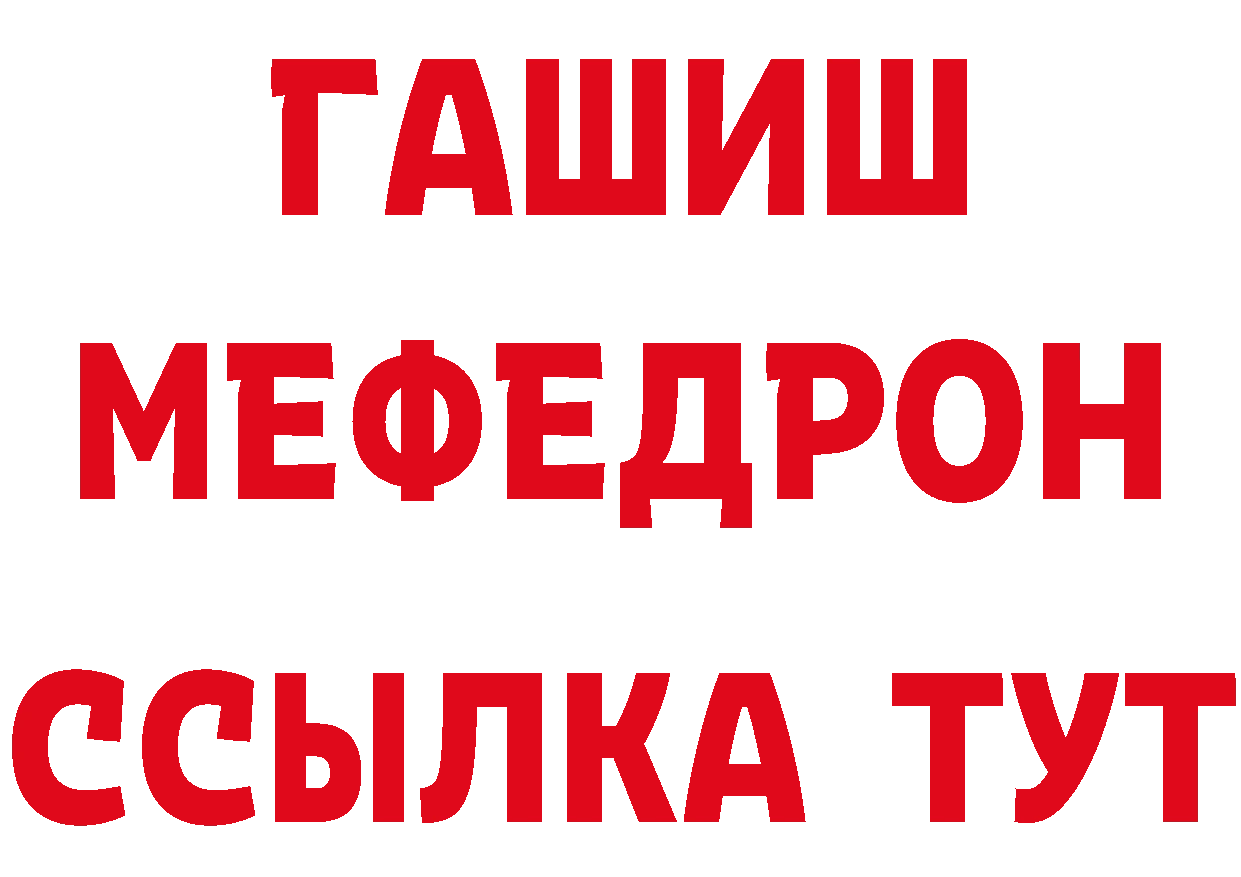 ГАШИШ
МЕФЕДРОН
ССЫЛКА ТУТ